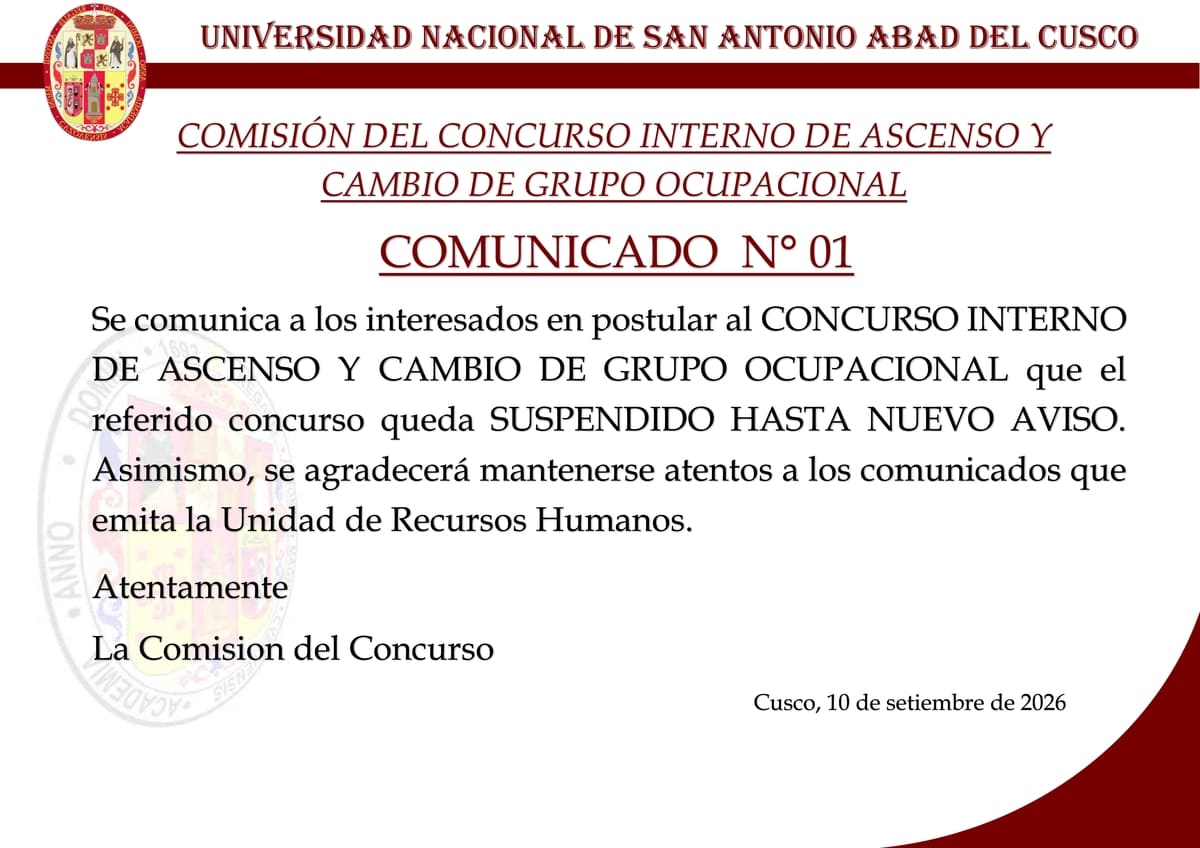 UNIVERSIDAD NACIONAL DE SAN ANTONIO ABAD DEL CUSCO

COMISIÓN DEL CONCURSO INTERNO DE ASCENSO Y CAMBIO DE GRUPO OCUPACIONAL

COMUNICADO N° 01

Se comunica a los interesados en postular al CONCURSO INTERNO DE ASCENSO Y CAMBIO DE GRUPO OCUPACIONAL que el referido concurso queda SUSPENDIDO HASTA NUEVO AVISO. Asimismo, se agradecerá mantenerse atentos a los comunicados que emita la Unidad de Recursos Humanos.

Atentamente

La Comision del Concurso

Cusco, 10 de setiembre de 2026